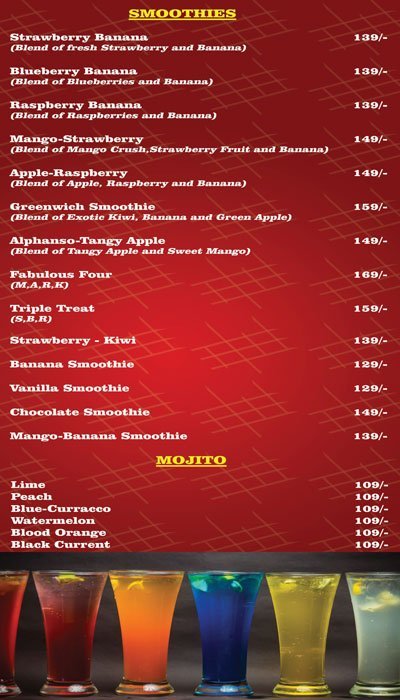 SMOOTHIES

Strawberry Banana 139/-
(Blend of fresh Strawberry and Banana)

Blueberry Banana 139/-
(Blend of Blueberries and Banana)

Raspberry Banana 139/-
(Blend of Raspberries and Banana)

Mango-Strawberry 149/-
(Blend of Mango Crush,Strawberry Fruit and Banana)

Apple-Raspberry 149/-
(Blend of Apple, Raspberry and Banana)

Greenwich Smoothie 159/-
(Blend of Exotic Kiwi, Banana and Green Apple)

Alphanso-Tangy Apple 149/-
(Blend of Tangy Apple and Sweet Mango)

Fabulous Four 169/-
(M,A,R,K)

Triple Treat 159/-
(S,B,R)

Strawberry - Kiwi 139/-

Banana Smoothie 129/-

Vanilla Smoothie 129/-

Chocolate Smoothie 149/-

Mango-Banana Smoothie 139/-

MOJITO

Lime 109/-
Peach 109/-
Blue-Curracco 109/-
Watermelon 109/-
Blood Orange 109/-
Black Current 109/-